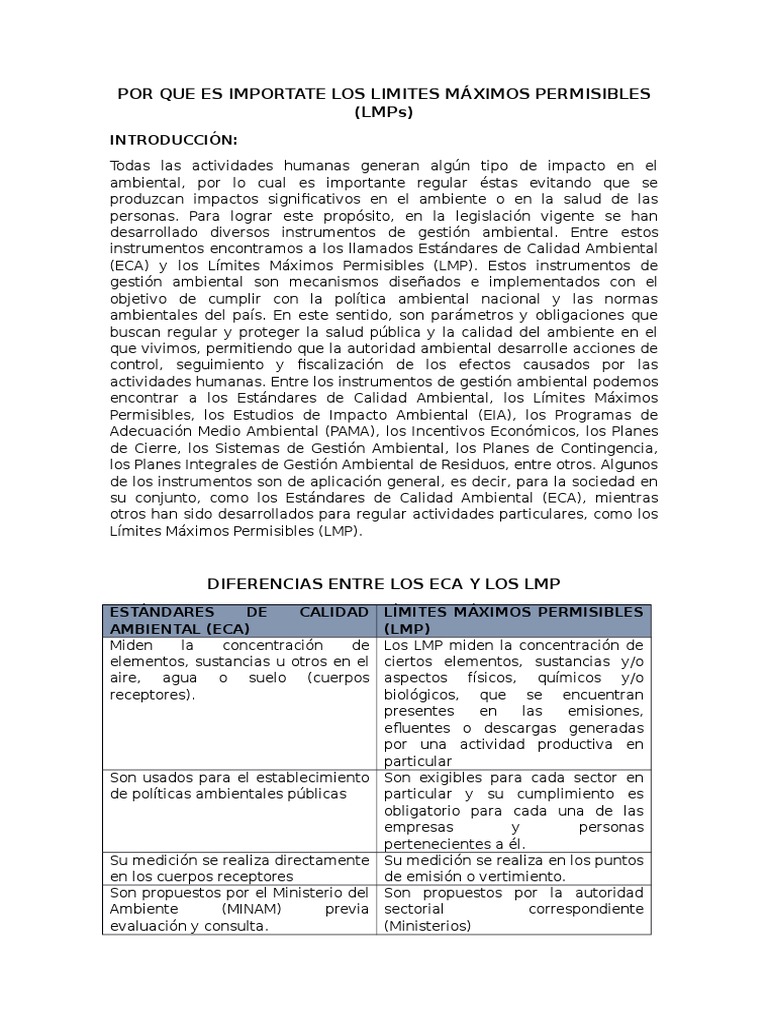 POR QUE ES IMPORTATE LOS LIMITES MÁXIMOS PERMISIBLES (LMPs)

INTRODUCCIÓN:

Todas las actividades humanas generan algún tipo de impacto en el ambiental, por lo cual es importante regular éstas evitando que se produzcan impactos significativos en el ambiente o en la salud de las personas. Para lograr este propósito, en la legislación vigente se han desarrollado diversos instrumentos de gestión ambiental. Entre estos instrumentos encontramos a los llamados Estándares de Calidad Ambiental (ECA) y los Límites Máximos Permisibles (LMP). Estos instrumentos de gestión ambiental son mecanismos diseñados e implementados con el objetivo de cumplir con la política ambiental nacional y las normas ambientales del país. En este sentido, son parámetros y obligaciones que buscan regular y proteger la salud pública y la calidad del ambiente en el que vivimos, permitiendo que la autoridad ambiental desarrolle acciones de control, seguimiento y fiscalización de los efectos causados por las actividades humanas. Entre los instrumentos de gestión ambiental podemos encontrar a los Estándares de Calidad Ambiental, los Límites Máximos Permisibles, los Estudios de Impacto Ambiental (EIA), los Programas de Adecuación Medio Ambiental (PAMA), los Incentivos Económicos, los Planes de Cierre, los Sistemas de Gestión Ambiental, los Planes de Contingencia, los Planes Integrales de Gestión Ambiental de Residuos, entre otros. Algunos de los instrumentos son de aplicación general, es decir, para la sociedad en su conjunto, como los Estándares de Calidad Ambiental (ECA), mientras otros han sido desarrollados para regular actividades particulares, como los Límites Máximos Permisibles (LMP).

DIFERENCIAS ENTRE LOS ECA Y LOS LMP

| ESTÁNDARES DE CALIDAD AMBIENTAL (ECA) | LÍMITES MÁXIMOS PERMISIBLES (LMP) |
|---|---|
| Miden la concentración de elementos, sustancias u otros en el aire, agua o suelo (cuerpos receptores). | Los LMP miden la concentración de ciertos elementos, sustancias y/o aspectos físicos, químicos y/o biológicos, que se encuentran presentes en las emisiones, efluentes o descargas generadas por una actividad productiva en particular |
| Son usados para el establecimiento de políticas ambientales públicas | Son exigibles para cada sector en particular y su cumplimiento es obligatorio para cada una de las empresas y personas pertenecientes a él. |
| Su medición se realiza directamente en los cuerpos receptores | Su medición se realiza en los puntos de emisión o vertimiento. |
| Son propuestos por el Ministerio del Ambiente (MINAM) previa evaluación y consulta. | Son propuestos por la autoridad sectorial correspondiente (Ministerios) |